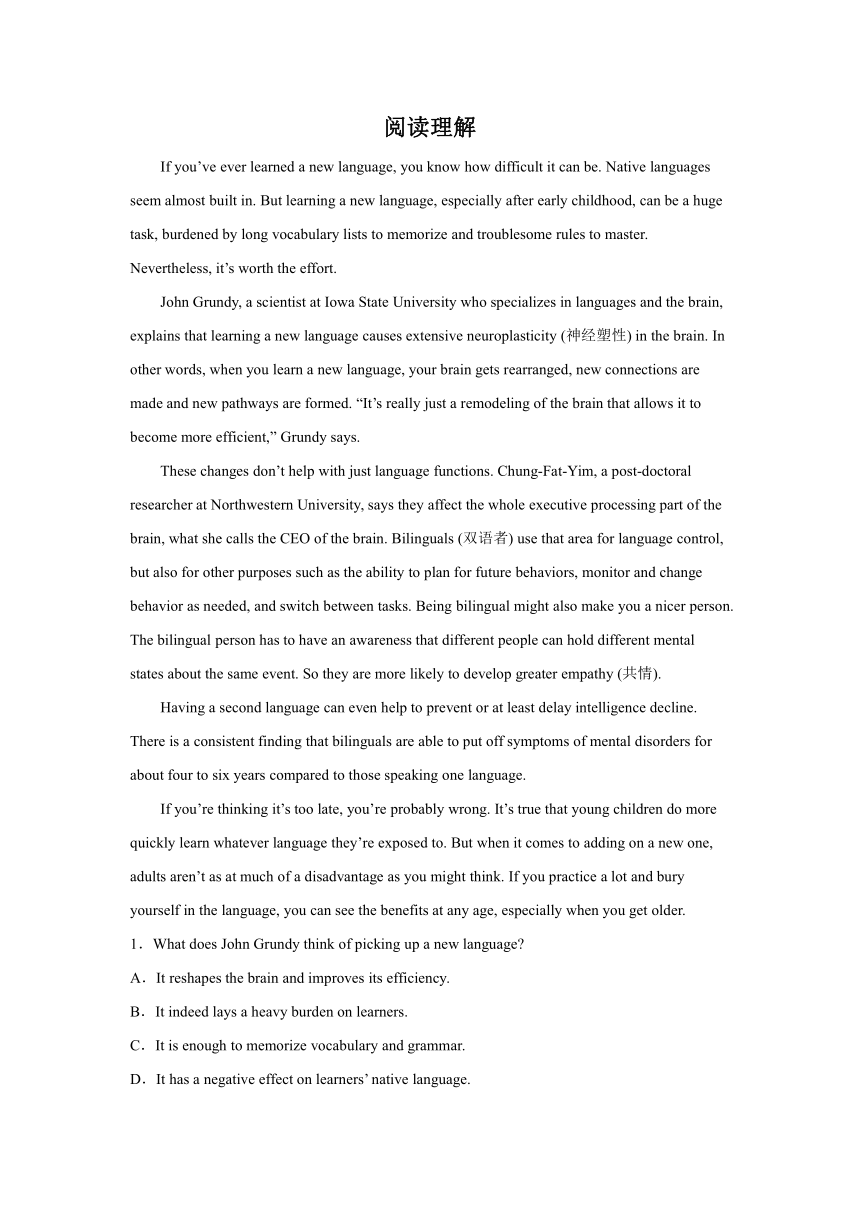 阅读理解

If you’ve ever learned a new language, you know how difficult it can be. Native languages seem almost built in. But learning a new language, especially after early childhood, can be a huge task, burdened by long vocabulary lists to memorize and troublesome rules to master. Nevertheless, it’s worth the effort.

John Grundy, a scientist at Iowa State University who specializes in languages and the brain, explains that learning a new language causes extensive neuroplasticity (神经塑性) in the brain. In other words, when you learn a new language, your brain gets rearranged, new connections are made and new pathways are formed. “It’s really just a remodeling of the brain that allows it to become more efficient,” Grundy says.

These changes don’t help with just language functions. Chung-Fat-Yim, a post-doctoral researcher at Northwestern University, says they affect the whole executive processing part of the brain, what she calls the CEO of the brain. Bilinguals (双语者) use that area for language control, but also for other purposes such as the ability to plan for future behaviors, monitor and change behavior as needed, and switch between tasks. Being bilingual might also make you a nicer person. The bilingual person has to have an awareness that different people can hold different mental states about the same event. So they are more likely to develop greater empathy (共情).

Having a second language can even help to prevent or at least delay intelligence decline. There is a consistent finding that bilinguals are able to put off symptoms of mental disorders for about four to six years compared to those speaking one language.

If you’re thinking it’s too late, you’re probably wrong. It’s true that young children do more quickly learn whatever language they’re exposed to. But when it comes to adding on a new one, adults aren’t as at much of a disadvantage as you might think. If you practice a lot and bury yourself in the language, you can see the benefits at any age, especially when you get older.

1．What does John Grundy think of picking up a new language?
A．It reshapes the brain and improves its efficiency.
B．It indeed lays a heavy burden on learners.
C．It is enough to memorize vocabulary and grammar.
D．It has a negative effect on learners’ native language.